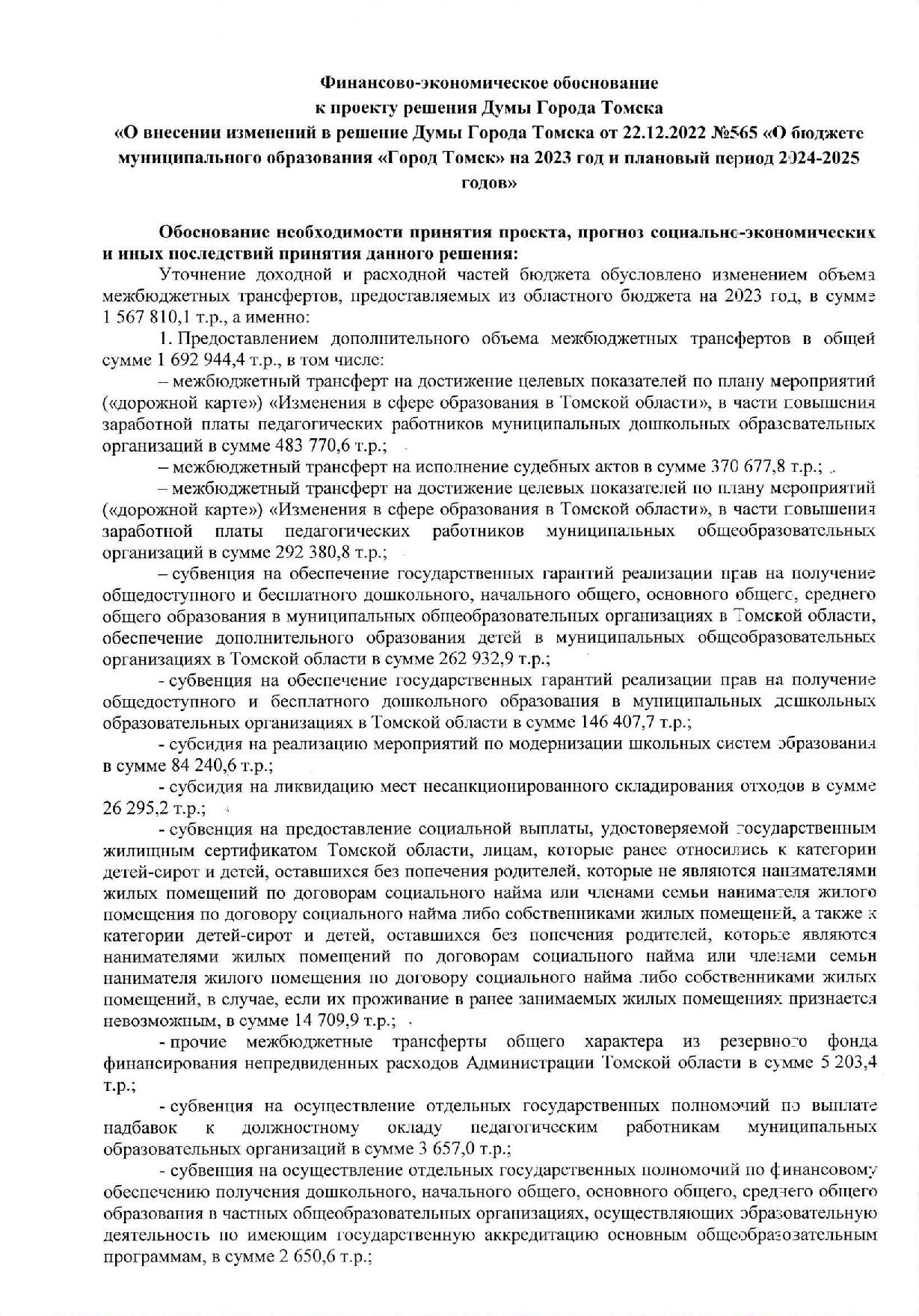 Финансово-экономическое обоснование
к проекту решения Думы Города Томска
«О внесении изменений в решение Думы Города Томска от 22.12.2022 №565 «О бюджете муниципального образования «Город Томск» на 2023 год и плановый период 2024-2025 годов»

Обоснование необходимости принятия проекта, прогноз социально-экономических и иных последствий принятия данного решения:

Уточнение доходной и расходной частей бюджета обусловлено изменением объема межбюджетных трансфертов, предоставляемых из областного бюджета на 2023 год, в сумме 1 567 810,1 т.р., а именно:

1. Предоставлением дополнительного объема межбюджетных трансфертов в общей сумме 1 692 944,4 т.р., в том числе:

– межбюджетный трансферт на достижение целевых показателей по плану мероприятий («дорожной карте») «Изменения в сфере образования в Томской области», в части повышения заработной платы педагогических работников муниципальных дошкольных образовательных организаций в сумме 483 770,6 т.р.;

– межбюджетный трансферт на исполнение судебных актов в сумме 370 677,8 т.р.;

– межбюджетный трансферт на достижение целевых показателей по плану мероприятий («дорожной карте») «Изменения в сфере образования в Томской области», в части повышения заработной платы педагогических работников муниципальных общеобразовательных организаций в сумме 292 380,8 т.р.;

– субвенция на обеспечение государственных гарантий реализации прав на получение общедоступного и бесплатного дошкольного, начального общего, основного общего, среднего общего образования в муниципальных общеобразовательных организациях в Томской области, обеспечение дополнительного образования детей в муниципальных общеобразовательных организациях в Томской области в сумме 262 932,9 т.р.;

- субвенция на обеспечение государственных гарантий реализации прав на получение общедоступного и бесплатного дошкольного образования в муниципальных дошкольных образовательных организациях в Томской области в сумме 146 407,7 т.р.;

- субсидия на реализацию мероприятий по модернизации школьных систем образования в сумме 84 240,6 т.р.;

- субсидия на ликвидацию мест несанкционированного складирования отходов в сумме 26 295,2 т.р.;

- субвенция на предоставление социальной выплаты, удостоверяемой государственным жилищным сертификатом Томской области, лицам, которые ранее относились к категории детей-сирот и детей, оставшихся без попечения родителей, которые не являются нанимателями жилых помещений по договорам социального найма или членами семьи нанимателя жилого помещения по договору социального найма либо собственниками жилых помещений, а также к категории детей-сирот и детей, оставшихся без попечения родителей, которые являются нанимателями жилых помещений по договорам социального найма или членами семьи нанимателя жилого помещения по договору социального найма либо собственниками жилых помещений, в случае, если их проживание в ранее занимаемых жилых помещениях признается невозможным, в сумме 14 709,9 т.р.;

- прочие межбюджетные трансферты общего характера из резервного фонда финансирования непредвиденных расходов Администрации Томской области в сумме 5 203,4 т.р.;

- субвенция на осуществление отдельных государственных полномочий по выплате надбавок к должностному окладу педагогическим работникам муниципальных образовательных организаций в сумме 3 657,0 т.р.;

- субвенция на осуществление отдельных государственных полномочий по финансовому обеспечению получения дошкольного, начального общего, основного общего, среднего общего образования в частных общеобразовательных организациях, осуществляющих образовательную деятельность по имеющим государственную аккредитацию основным общеобразовательным программам, в сумме 2 650,6 т.р.;